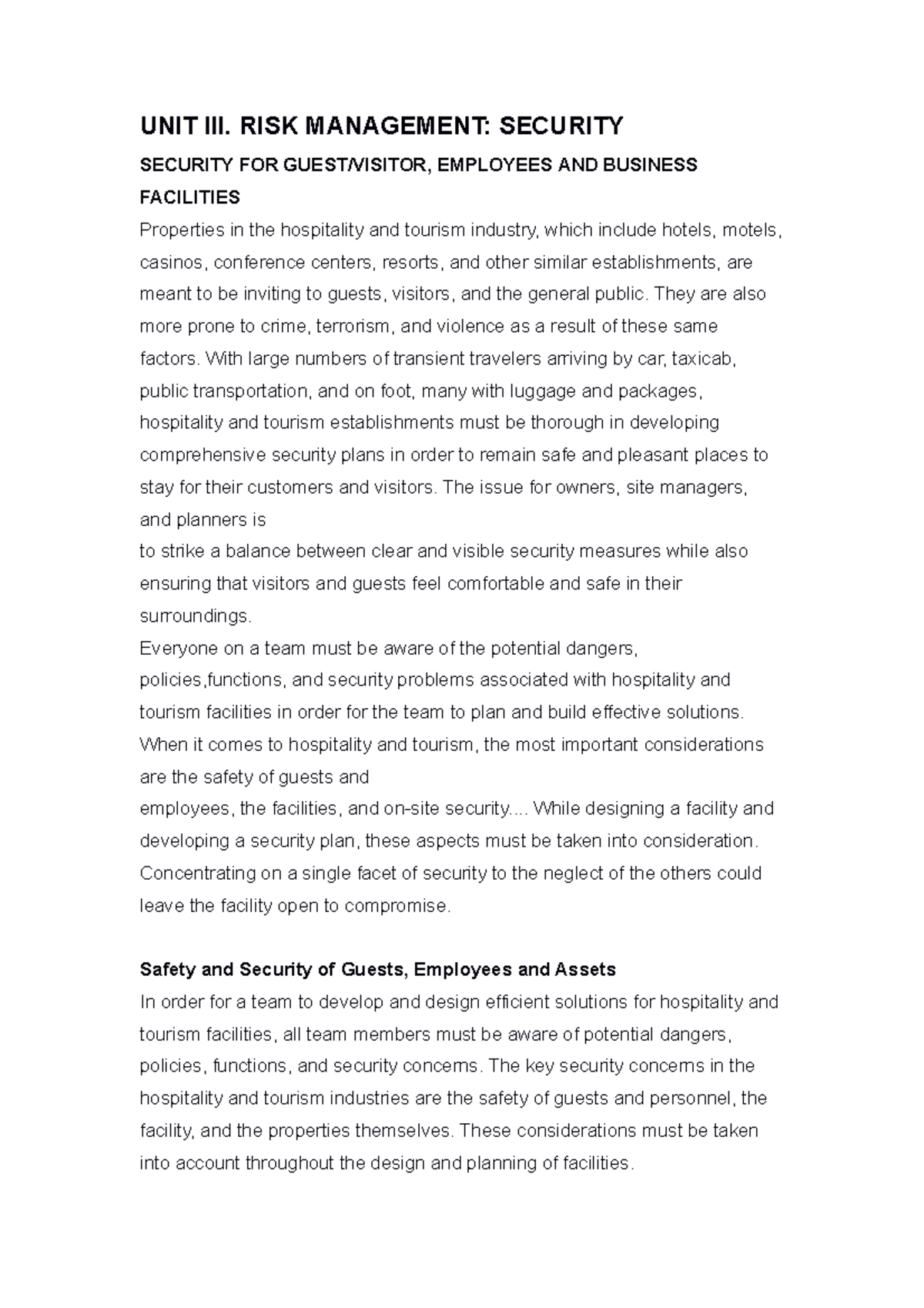 UNIT III. RISK MANAGEMENT: SECURITY

SECURITY FOR GUEST/VISITOR, EMPLOYEES AND BUSINESS FACILITIES

Properties in the hospitality and tourism industry, which include hotels, motels, casinos, conference centers, resorts, and other similar establishments, are meant to be inviting to guests, visitors, and the general public. They are also more prone to crime, terrorism, and violence as a result of these same factors. With large numbers of transient travelers arriving by car, taxicab, public transportation, and on foot, many with luggage and packages, hospitality and tourism establishments must be thorough in developing comprehensive security plans in order to remain safe and pleasant places to stay for their customers and visitors. The issue for owners, site managers, and planners is
to strike a balance between clear and visible security measures while also ensuring that visitors and guests feel comfortable and safe in their surroundings.
Everyone on a team must be aware of the potential dangers, policies,functions, and security problems associated with hospitality and tourism facilities in order for the team to plan and build effective solutions. When it comes to hospitality and tourism, the most important considerations are the safety of guests and
employees, the facilities, and on-site security.... While designing a facility and developing a security plan, these aspects must be taken into consideration. Concentrating on a single facet of security to the neglect of the others could leave the facility open to compromise.

Safety and Security of Guests, Employees and Assets

In order for a team to develop and design efficient solutions for hospitality and tourism facilities, all team members must be aware of potential dangers, policies, functions, and security concerns. The key security concerns in the hospitality and tourism industries are the safety of guests and personnel, the facility, and the properties themselves. These considerations must be taken into account throughout the design and planning of facilities.